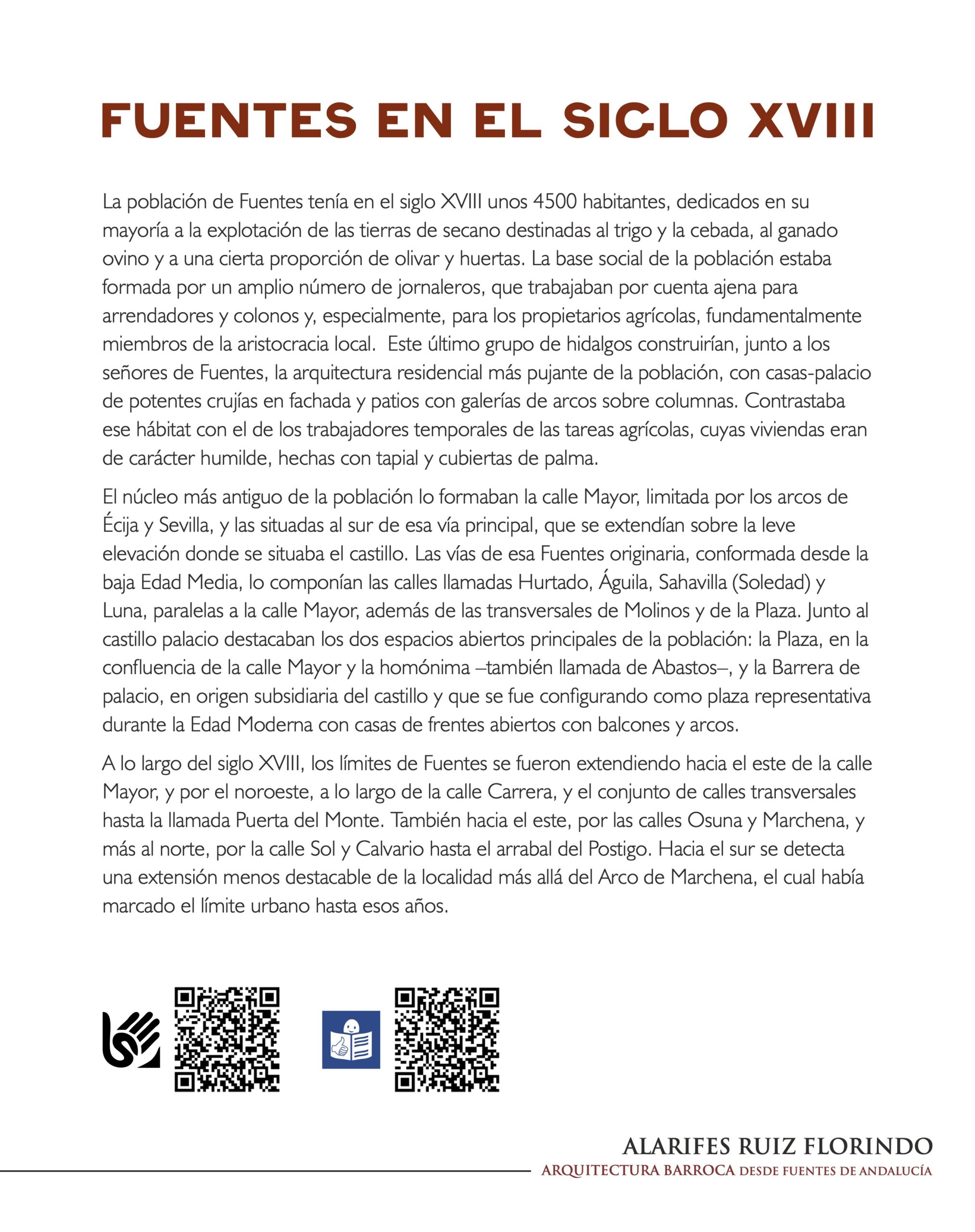 FUENTES EN EL SIGLO XVIII

La población de Fuentes tenía en el siglo XVIII unos 4500 habitantes, dedicados en su mayoría a la explotación de las tierras de secano destinadas al trigo y la cebada, al ganado ovino y a una cierta proporción de olivar y huertas. La base social de la población estaba formada por un amplio número de jornaleros, que trabajaban por cuenta ajena para arrendadores y colonos y, especialmente, para los propietarios agrícolas, fundamentalmente miembros de la aristocracia local. Este último grupo de hidalgos construirían, junto a los señores de Fuentes, la arquitectura residencial más pujante de la población, con casas-palacio de potentes crujías en fachada y patios con galerías de arcos sobre columnas. Contrastaba ese hábitat con el de los trabajadores temporales de las tareas agrícolas, cuyas viviendas eran de carácter humilde, hechas con tapial y cubiertas de palma.

El núcleo más antiguo de la población lo formaban la calle Mayor, limitada por los arcos de Écija y Sevilla, y las situadas al sur de esa vía principal, que se extendían sobre la leve elevación donde se situaba el castillo. Las vías de esa Fuentes originaria, conformada desde la baja Edad Media, lo componían las calles llamadas Hurtado, Águila, Sahavilla (Soledad) y Luna, paralelas a la calle Mayor, además de las transversales de Molinos y de la Plaza. Junto al castillo palacio destacaban los dos espacios abiertos principales de la población: la Plaza, en la confluencia de la calle Mayor y la homónima –también llamada de Abastos–, y la Barrera de palacio, en origen subsidiaria del castillo y que se fue configurando como plaza representativa durante la Edad Moderna con casas de frentes abiertos con balcones y arcos.

A lo largo del siglo XVIII, los límites de Fuentes se fueron extendiendo hacia el este de la calle Mayor, y por el noroeste, a lo largo de la calle Carrera, y el conjunto de calles transversales hasta la llamada Puerta del Monte. También hacia el este, por las calles Osuna y Marchena, y más al norte, por la calle Sol y Calvario hasta el arrabal del Postigo. Hacia el sur se detecta una extensión menos destacable de la localidad más allá del Arco de Marchena, el cual había marcado el límite urbano hasta esos años.

ALARIFES RUIZ FLORINDO
ARQUITECTURA BARROCA DESDE FUENTES DE ANDALUCÍA